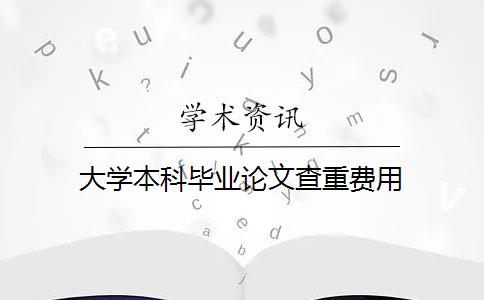 学术资讯

大学本科毕业论文查重费用